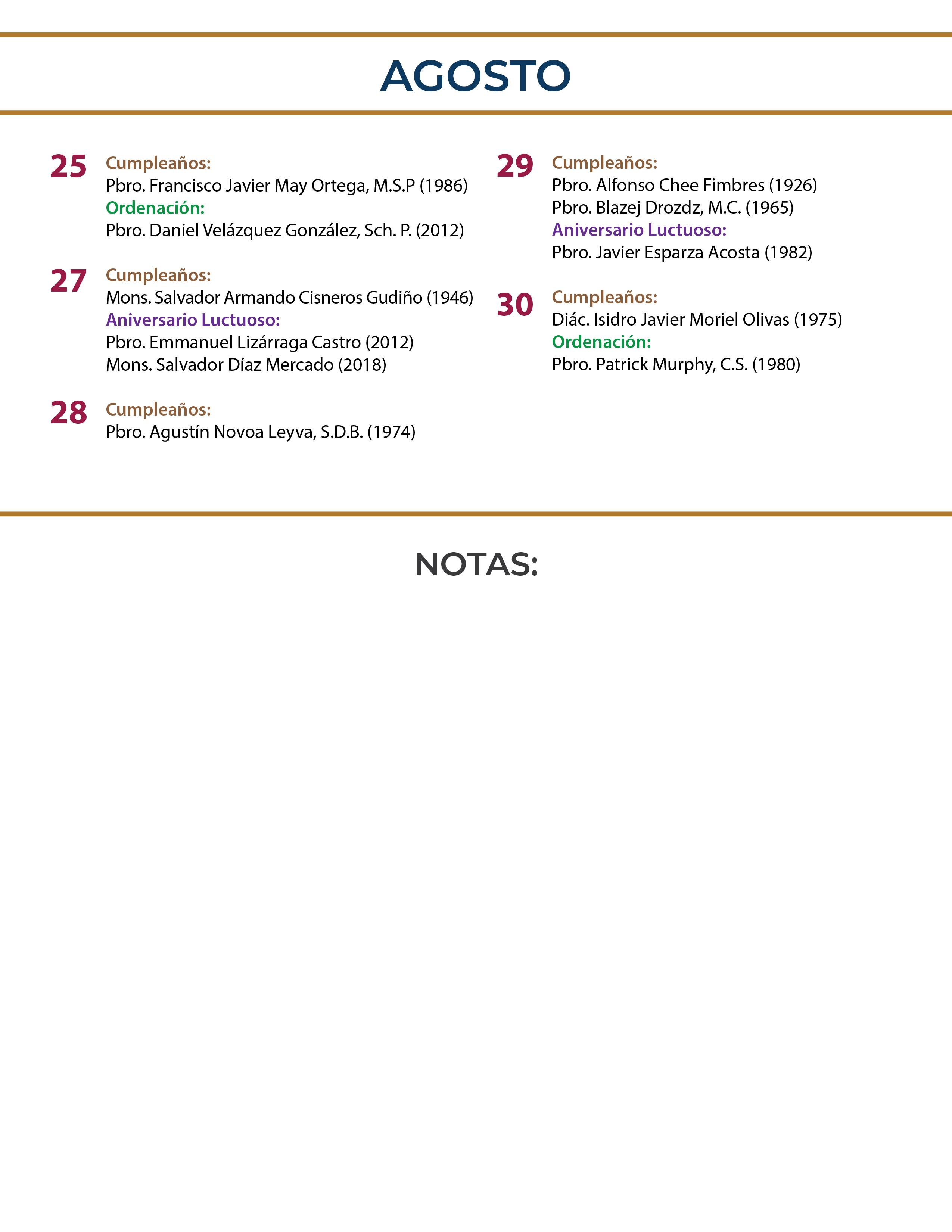 AGOSTO

25 Cumpleaños:
Pbro. Francisco Javier May Ortega, M.S.P (1986)
Ordenación:
Pbro. Daniel Velázquez González, Sch. P. (2012)

27 Cumpleaños:
Mons. Salvador Armando Cisneros Gudiño (1946)
Aniversario Luctuoso:
Pbro. Emmanuel Lizárraga Castro (2012)
Mons. Salvador Díaz Mercado (2018)

28 Cumpleaños:
Pbro. Agustín Novoa Leyva, S.D.B. (1974)

29 Cumpleaños:
Pbro. Alfonso Chee Fimbres (1926)
Pbro. Blazej Drozdz, M.C. (1965)
Aniversario Luctuoso:
Pbro. Javier Esparza Acosta (1982)

30 Cumpleaños:
Diác. Isidro Javier Moriel Olivas (1975)
Ordenación:
Pbro. Patrick Murphy, C.S. (1980)

NOTAS: